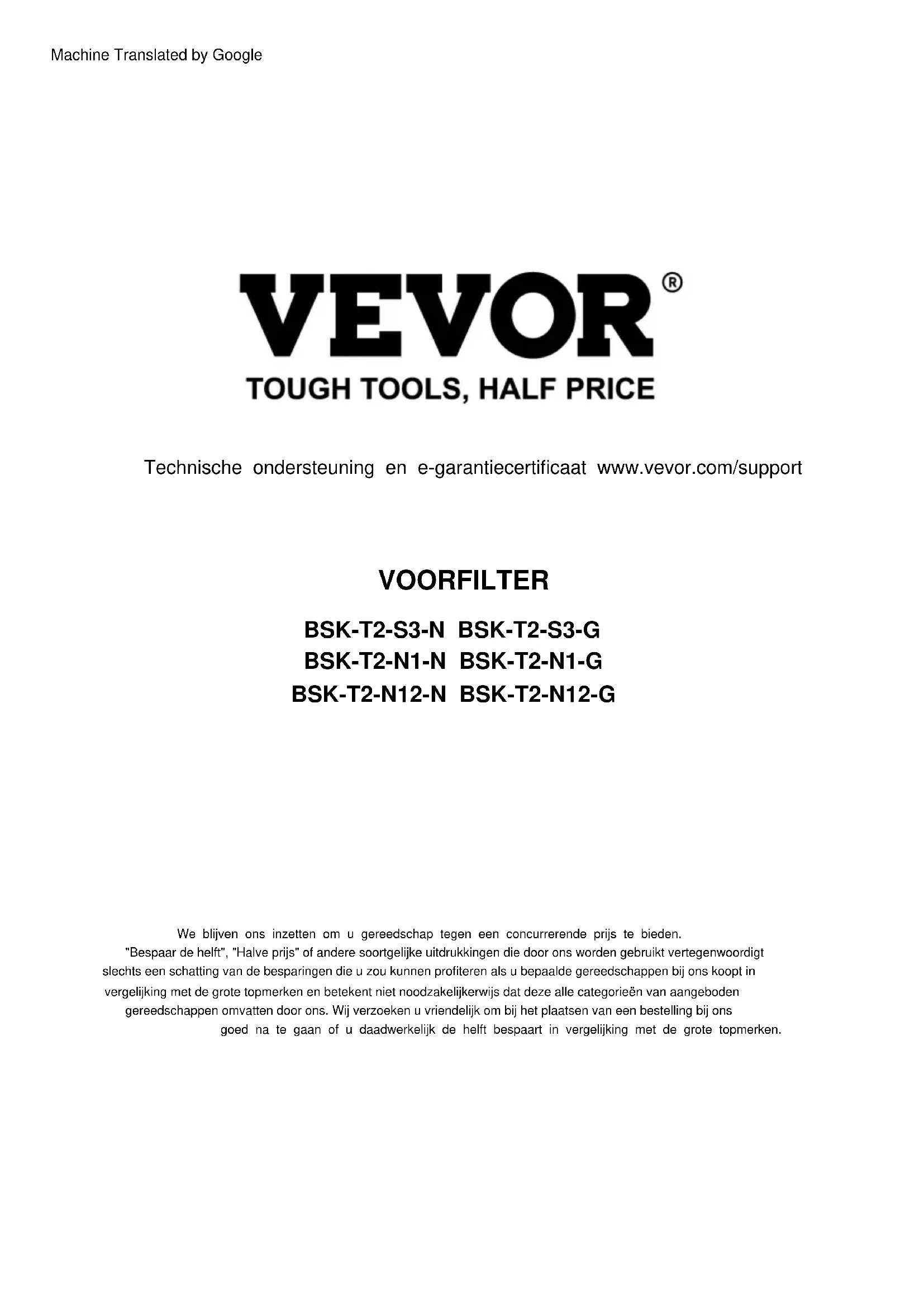 Machine Translated by Google

VEVOR®

TOUGH TOOLS, HALF PRICE

Technische ondersteuning en e-garantiecertificaat www.vevor.com/support

VOORFILTER

BSK-T2-S3-N BSK-T2-S3-G
BSK-T2-N1-N BSK-T2-N1-G
BSK-T2-N12-N BSK-T2-N12-G

We blijven ons inzetten om u gereedschap tegen een concurrerende prijs te bieden. "Bespaar de helft", "Halve prijs" of andere soortgelijke uitdrukkingen die door ons worden gebruikt vertegenwoordigt slechts een schatting van de besparingen die u zou kunnen profiteren als u bepaalde gereedschappen bij ons koopt in vergelijking met de grote topmerken en betekent niet noodzakelijkerwijs dat deze alle categorieën van aangeboden gereedschappen omvatten door ons. Wij verzoeken u vriendelijk om bij het plaatsen van een bestelling bij ons goed na te gaan of u daadwerkelijk de helft bespaart in vergelijking met de grote topmerken.